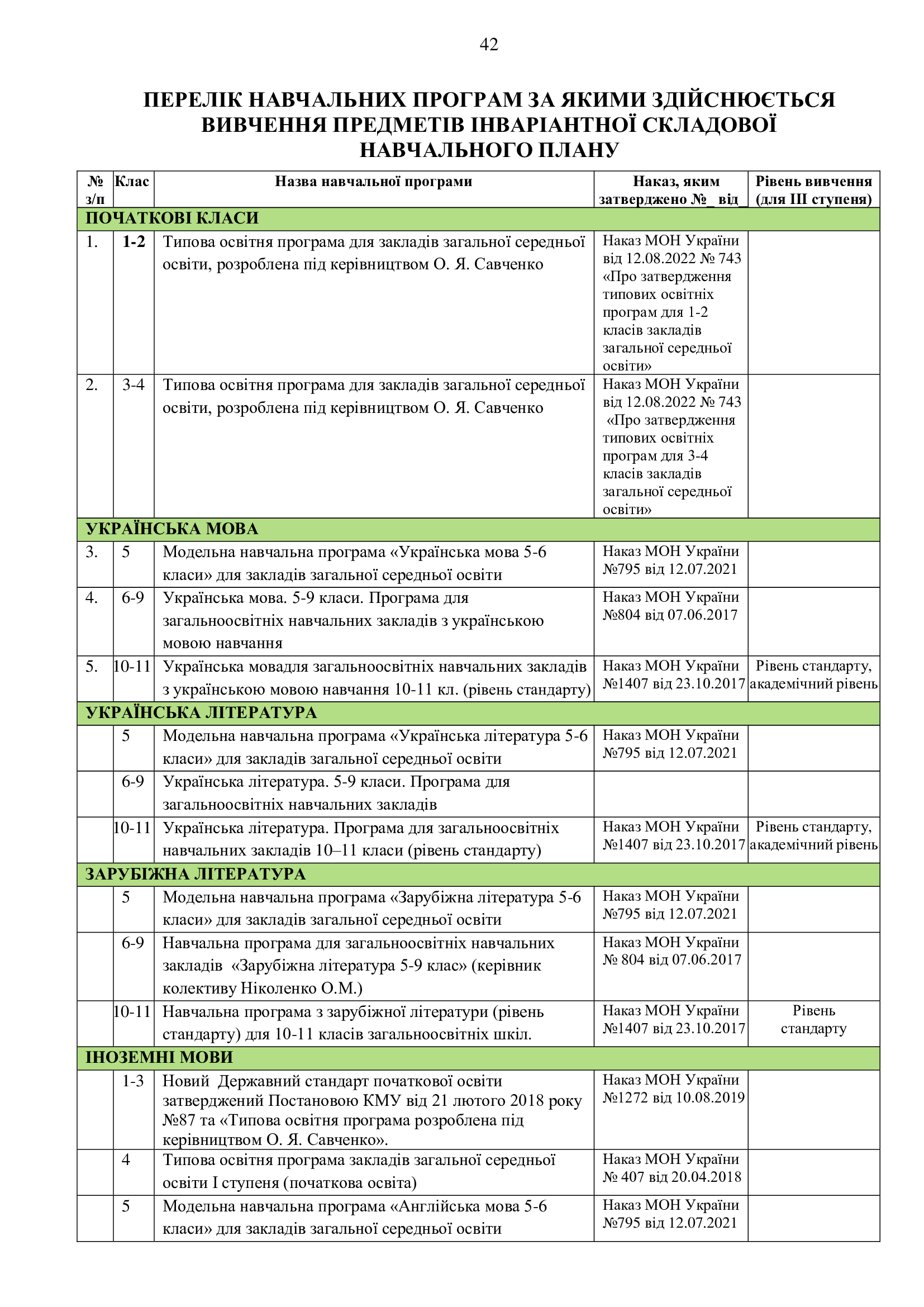 42

ПЕРЕЛІК НАВЧАЛЬНИХ ПРОГРАМ ЗА ЯКИМИ ЗДІЙСНЮЄТЬСЯ ВИВЧЕННЯ ПРЕДМЕТІВ ІНВАРІАНТНОЇ СКЛАДОВОЇ НАВЧАЛЬНОГО ПЛАНУ

| № з/п | Клас | Назва навчальної програми | Наказ, яким затверджено №_ від_ | Рівень вивчення (для ІІІ ступеня) |
|---|---|---|---|---|
| ПОЧАТКОВІ КЛАСИ | | | | |
| 1. | 1-2 | Типова освітня програма для закладів загальної середньої освіти, розроблена під керівництвом О. Я. Савченко | Наказ МОН України від 12.08.2022 № 743 «Про затвердження типових освітніх програм для 1-2 класів закладів загальної середньої освіти» | |
| 2. | 3-4 | Типова освітня програма для закладів загальної середньої освіти, розроблена під керівництвом О. Я. Савченко | Наказ МОН України від 12.08.2022 № 743 «Про затвердження типових освітніх програм для 3-4 класів закладів загальної середньої освіти» | |
| УКРАЇНСЬКА МОВА | | | | |
| 3. | 5 | Модельна навчальна програма «Українська мова 5-6 класи» для закладів загальної середньої освіти | Наказ МОН України №795 від 12.07.2021 | |
| 4. | 6-9 | Українська мова. 5-9 класи. Програма для загальноосвітніх навчальних закладів з українською мовою навчання | Наказ МОН України №804 від 07.06.2017 | |
| 5. | 10-11 | Українська мовадля загальноосвітніх навчальних закладів з українською мовою навчання 10-11 кл. (рівень стандарту) | Наказ МОН України №1407 від 23.10.2017 | Рівень стандарту, академічний рівень |
| УКРАЇНСЬКА ЛІТЕРАТУРА | | | | |
| | 5 | Модельна навчальна програма «Українська література 5-6 класи» для закладів загальної середньої освіти | Наказ МОН України №795 від 12.07.2021 | |
| | 6-9 | Українська література. 5-9 класи. Програма для загальноосвітніх навчальних закладів | | |
| | 10-11 | Українська література. Програма для загальноосвітніх навчальних закладів 10–11 класи (рівень стандарту) | Наказ МОН України №1407 від 23.10.2017 | Рівень стандарту, академічний рівень |
| ЗАРУБІЖНА ЛІТЕРАТУРА | | | | |
| | 5 | Модельна навчальна програма «Зарубіжна література 5-6 класи» для закладів загальної середньої освіти | Наказ МОН України №795 від 12.07.2021 | |
| | 6-9 | Навчальна програма для загальноосвітніх навчальних закладів «Зарубіжна література 5-9 клас» (керівник колективу Ніколенко О.М.) | Наказ МОН України № 804 від 07.06.2017 | |
| | 10-11 | Навчальна програма з зарубіжної літератури (рівень стандарту) для 10-11 класів загальноосвітніх шкіл. | Наказ МОН України №1407 від 23.10.2017 | Рівень стандарту |
| ІНОЗЕМНІ МОВИ | | | | |
| | 1-3 | Новий Державний стандарт початкової освіти затверджений Постановою КМУ від 21 лютого 2018 року №87 та «Типова освітня програма розроблена під керівництвом О. Я. Савченко». | Наказ МОН України №1272 від 10.08.2019 | |
| | 4 | Типова освітня програма закладів загальної середньої освіти І ступеня (початкова освіта) | Наказ МОН України № 407 від 20.04.2018 | |
| | 5 | Модельна навчальна програма «Англійська мова 5-6 класи» для закладів загальної середньої освіти | Наказ МОН України №795 від 12.07.2021 | |